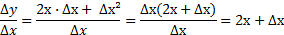 $\frac{\Delta y}{\Delta x} = \frac{2x \cdot \Delta x + \Delta x^2}{\Delta x} = \frac{\Delta x(2x + \Delta x)}{\Delta x} = 2x + \Delta x$